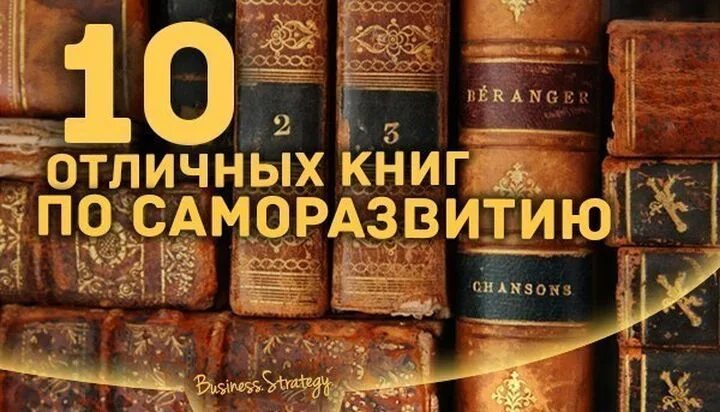 10
ОТЛИЧНЫХ КНИГ
ПО САМОРАЗВИТИЮ

2
3
BÉRANGER
CHANSONS

Business.Strategy